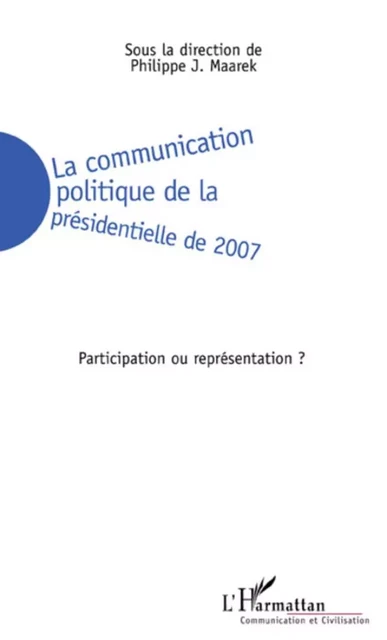 Sous la direction de
Philippe J. Maarek

La communication politique de la présidentielle de 2007

Participation ou représentation ?

L'Harmattan
Communication et Civilisation